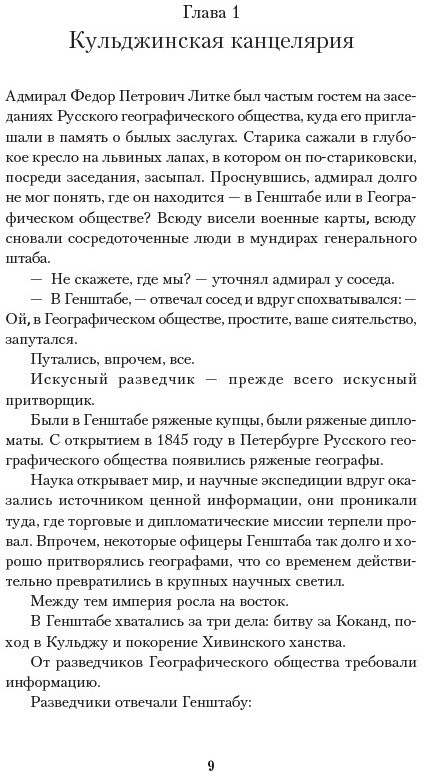 Глава 1
Кульджинская канцелярия

Адмирал Федор Петрович Литке был частым гостем на заседаниях Русского географического общества, куда его приглашали в память о былых заслугах. Старика сажали в глубокое кресло на львиных лапах, в котором он по-стариковски, посреди заседания, засыпал. Проснувшись, адмирал долго не мог понять, где он находится — в Генштабе или в Географическом обществе? Всюду висели военные карты, всюду сновали сосредоточенные люди в мундирах генерального штаба.

— Не скажете, где мы? — уточнял адмирал у соседа.

— В Генштабе, — отвечал сосед и вдруг спохватывался: — Ой, в Географическом обществе, простите, ваше сиятельство, запутался.

Путались, впрочем, все.

Искусный разведчик — прежде всего искусный притворщик.

Были в Генштабе ряженые купцы, были ряженые дипломаты. С открытием в 1845 году в Петербурге Русского географического общества появились ряженые географы.

Наука открывает мир, и научные экспедиции вдруг оказались источником ценной информации, они проникали туда, где торговые и дипломатические миссии терпели провал. Впрочем, некоторые офицеры Генштаба так долго и хорошо притворялись географами, что со временем действительно превратились в крупных научных светил.

Между тем империя росла на восток.

В Генштабе хватались за три дела: битву за Коканд, поход в Кульджу и покорение Хивинского ханства.

От разведчиков Географического общества требовали информацию.

Разведчики отвечали Генштабу:

9